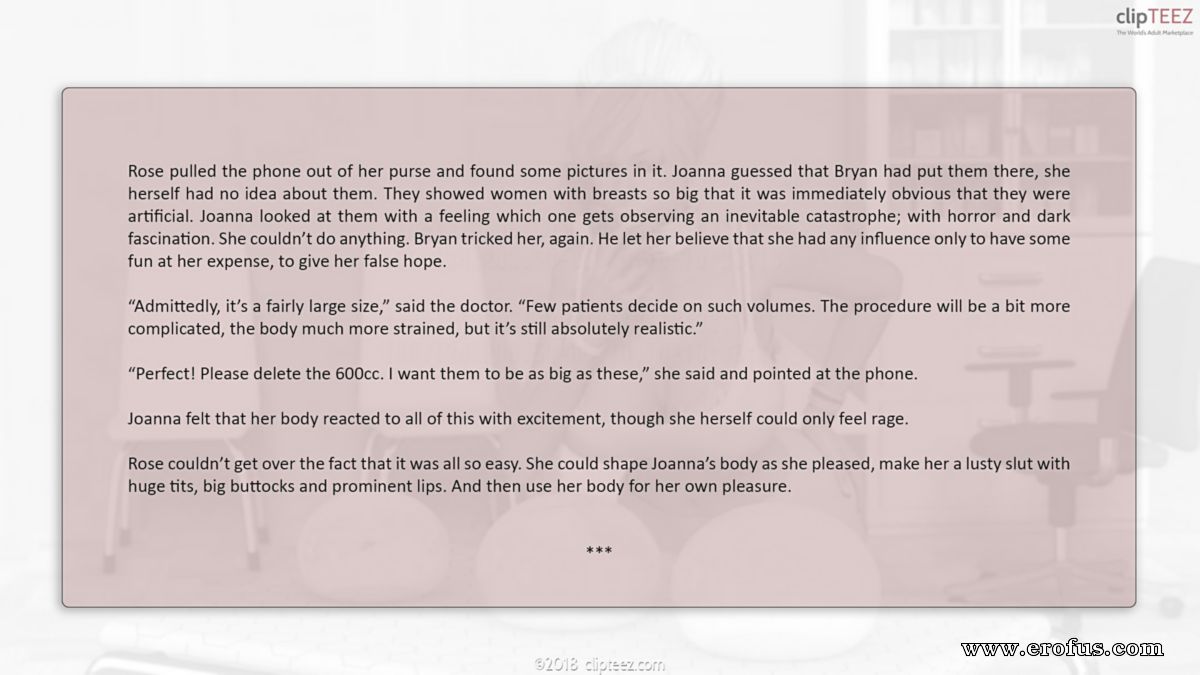 clipTEEZ
The World's Adult Marketplace

Rose pulled the phone out of her purse and found some pictures in it. Joanna guessed that Bryan had put them there, she herself had no idea about them. They showed women with breasts so big that it was immediately obvious that they were artificial. Joanna looked at them with a feeling which one gets observing an inevitable catastrophe; with horror and dark fascination. She couldn't do anything. Bryan tricked her, again. He let her believe that she had any influence only to have some fun at her expense, to give her false hope.

"Admittedly, it's a fairly large size," said the doctor. "Few patients decide on such volumes. The procedure will be a bit more complicated, the body much more strained, but it's still absolutely realistic."

"Perfect! Please delete the 600cc. I want them to be as big as these," she said and pointed at the phone.

Joanna felt that her body reacted to all of this with excitement, though she herself could only feel rage.

Rose couldn't get over the fact that it was all so easy. She could shape Joanna's body as she pleased, make her a lusty slut with huge tits, big buttocks and prominent lips. And then use her body for her own pleasure.

***

©2018 clipteez.com

www.erofus.com